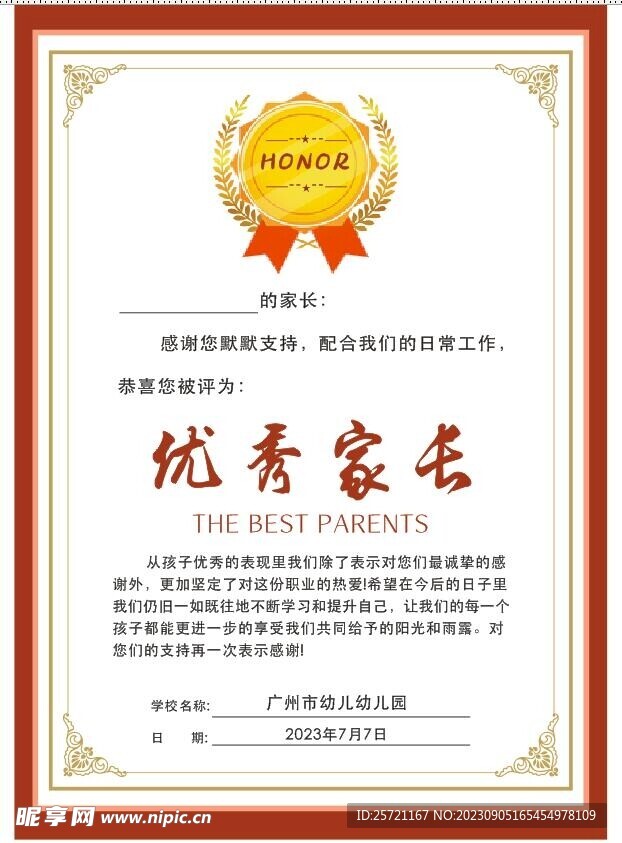 HONOR

____的家长:

感谢您默默支持，配合我们的日常工作，

恭喜您被评为:

优秀家长

THE BEST PARENTS

从孩子优秀的表现里我们除了表示对您们最诚挚的感谢外，更加坚定了对这份职业的热爱!希望在今后的日子里我们仍旧一如既往地不断学习和提升自己，让我们的每一个孩子都能更进一步的享受我们共同给予的阳光和雨露。对您们的支持再一次表示感谢!

学校名称: 广州市幼儿幼儿园

日 期: 2023年7月7日

昵享网 www.nipic.cn

ID:25721167 NO:20230905165454978109